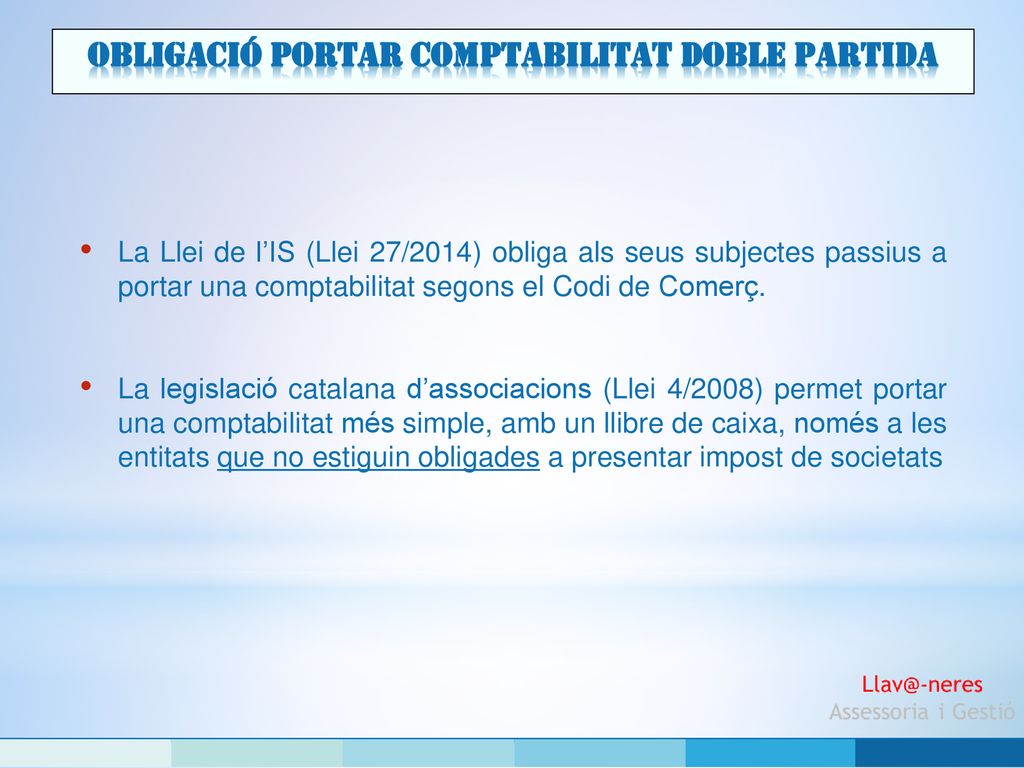 OBLIGACIÓ PORTAR COMPTABILITAT DOBLE PARTIDA

• La Llei de l'IS (Llei 27/2014) obliga als seus subjectes passius a portar una comptabilitat segons el Codi de Comerç.

• La legislació catalana d'associacions (Llei 4/2008) permet portar una comptabilitat més simple, amb un llibre de caixa, només a les entitats que no estiguin obligades a presentar impost de societats

Llav@-neres
Assessoria i Gestió